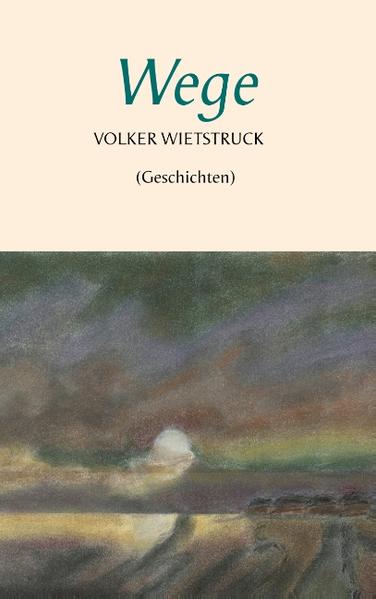 Wege

VOLKER WIETSTRUCK

(Geschichten)